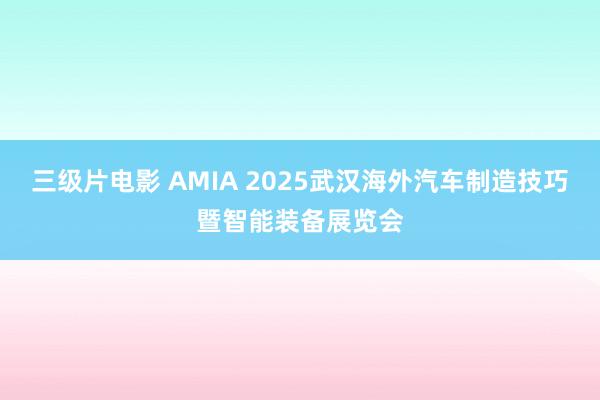 三级片电影 AMIA 2025武汉海外汽车制造技巧暨智能装备展览会